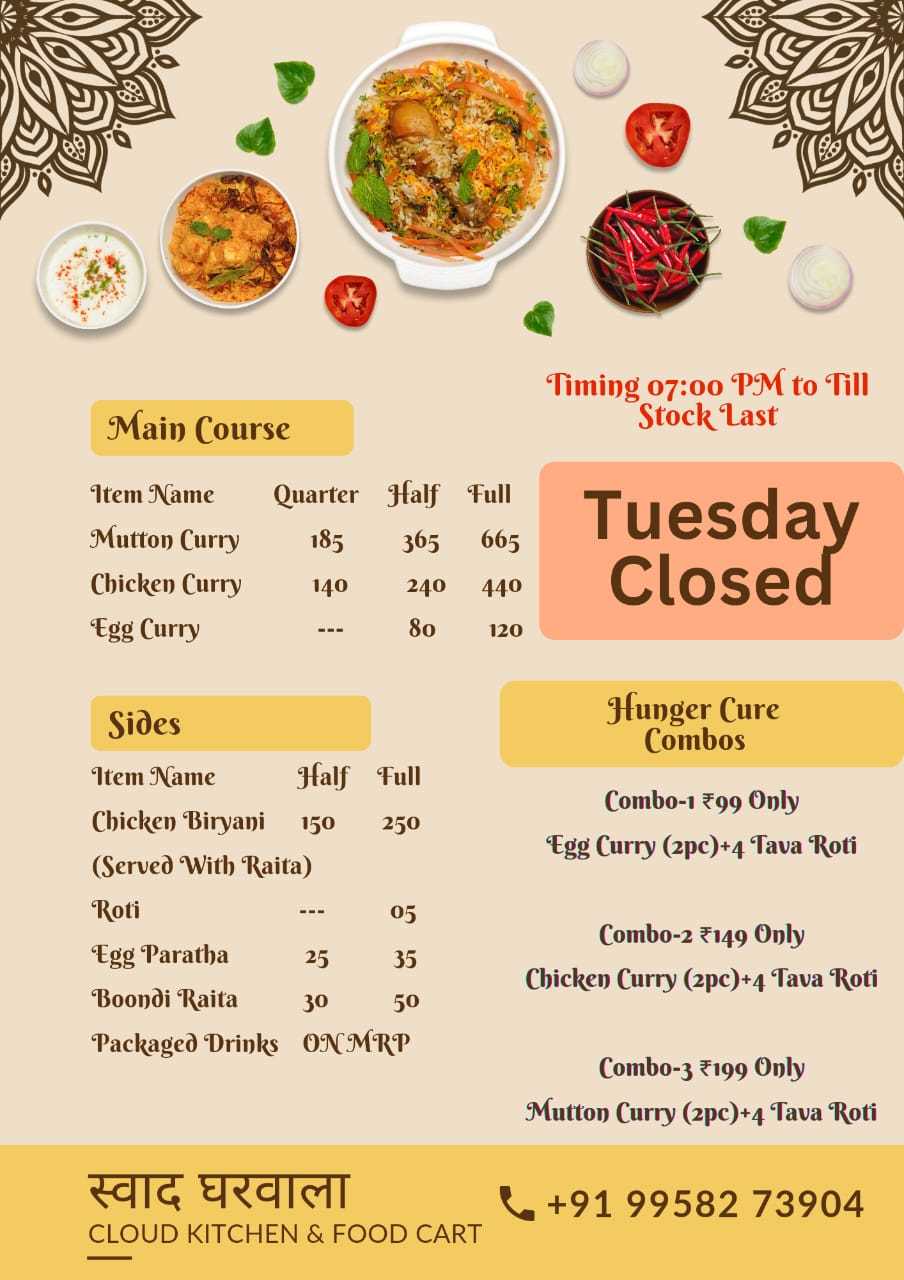 Timing 07:00 PM to Till Stock Last

Main Course

| Item Name | Quarter | Half | Full |
|---|---|---|---|
| Mutton Curry | 185 | 365 | 665 |
| Chicken Curry | 140 | 240 | 440 |
| Egg Curry | --- | 80 | 120 |

Tuesday Closed

Sides

| Item Name | Half | Full |
|---|---|---|
| Chicken Biryani (Served With Raita) | 150 | 250 |
| Roti | --- | 05 |
| Egg Paratha | 25 | 35 |
| Boondi Raita | 30 | 50 |
| Packaged Drinks | ON MRP | |

Hunger Cure Combos

Combo-1 ₹99 Only
Egg Curry (2pc)+4 Tava Roti

Combo-2 ₹149 Only
Chicken Curry (2pc)+4 Tava Roti

Combo-3 ₹199 Only
Mutton Curry (2pc)+4 Tava Roti

स्वाद घरवाला
CLOUD KITCHEN & FOOD CART

+91 99582 73904